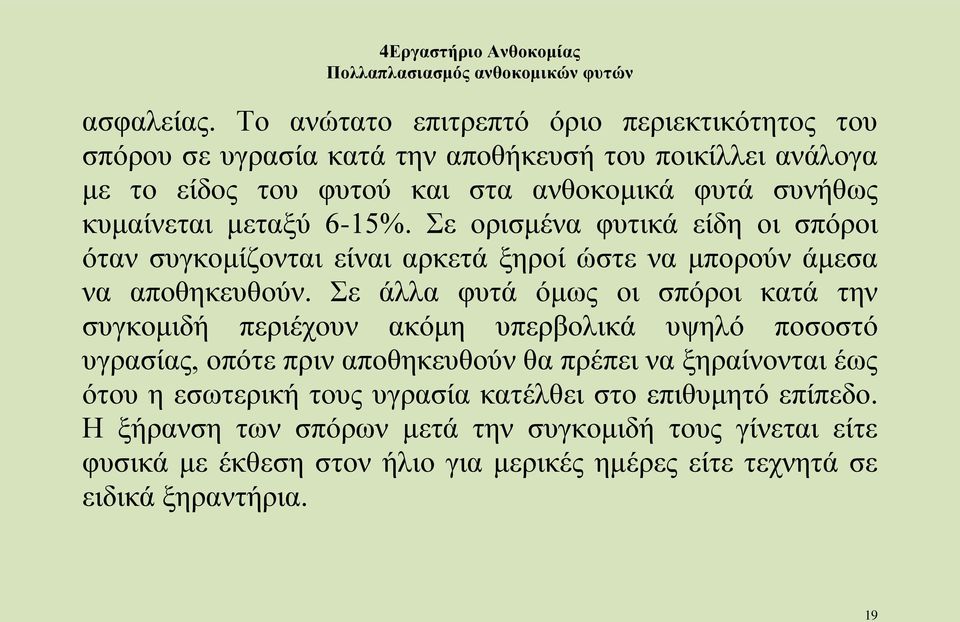 4Εργαστήριο Ανθοκομίας
Πολλαπλασιασμός ανθοκομικών φυτών

ασφαλείας. Το ανώτατο επιτρεπτό όριο περιεκτικότητος του σπόρου σε υγρασία κατά την αποθήκευσή του ποικίλλει ανάλογα με το είδος του φυτού και στα ανθοκομικά φυτά συνήθως κυμαίνεται μεταξύ 6-15%. Σε ορισμένα φυτικά είδη οι σπόροι όταν συγκομίζονται είναι αρκετά ξηροί ώστε να μπορούν άμεσα να αποθηκευθούν. Σε άλλα φυτά όμως οι σπόροι κατά την συγκομιδή περιέχουν ακόμη υπερβολικά υψηλό ποσοστό υγρασίας, οπότε πριν αποθηκευθούν θα πρέπει να ξηραίνονται έως ότου η εσωτερική τους υγρασία κατέλθει στο επιθυμητό επίπεδο. Η ξήρανση των σπόρων μετά την συγκομιδή τους γίνεται είτε φυσικά με έκθεση στον ήλιο για μερικές ημέρες είτε τεχνητά σε ειδικά ξηραντήρια.

19